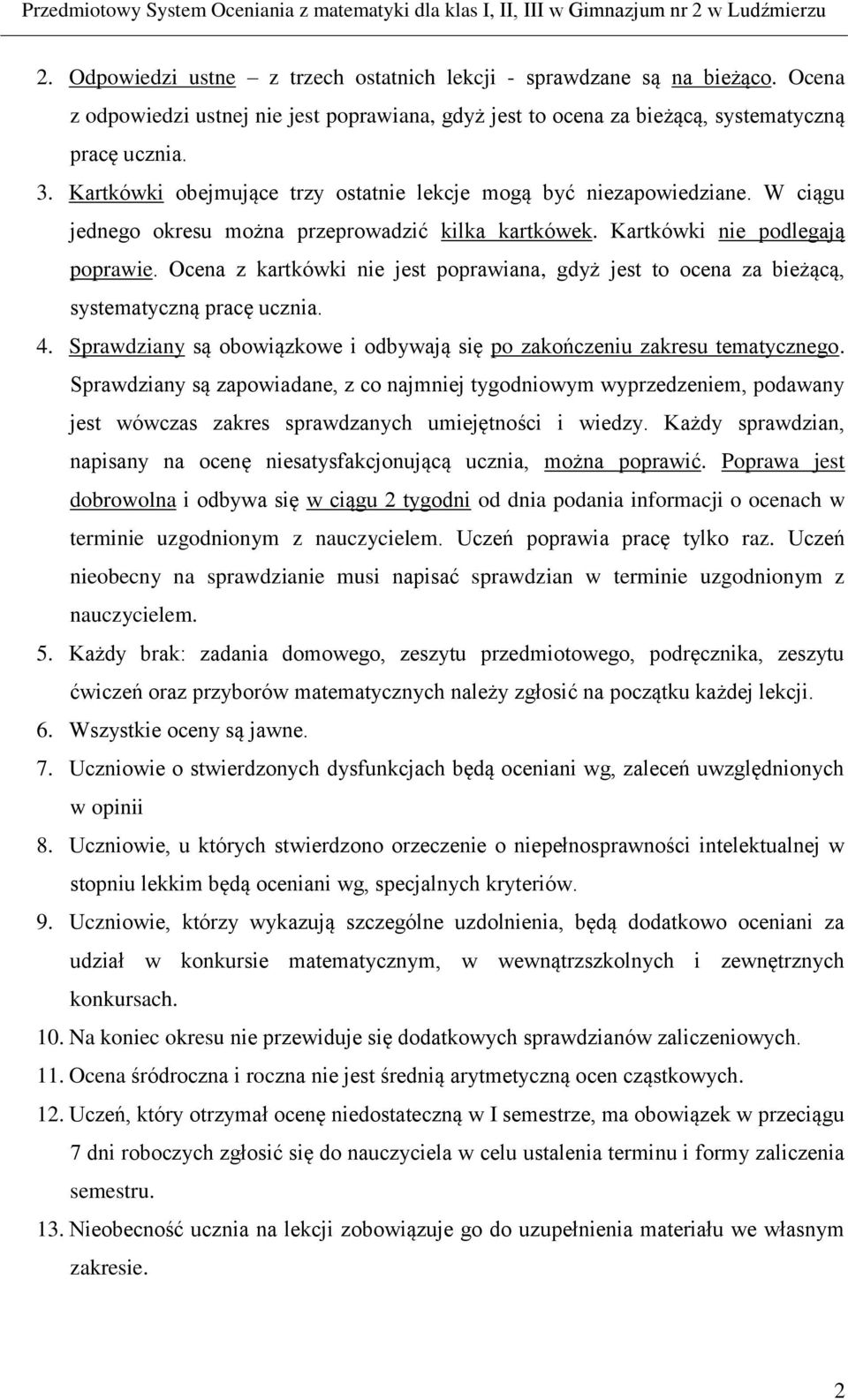 Przedmiotowy System Oceniania z matematyki dla klas I, II, III w Gimnazjum nr 2 w Ludźmierzu

2. Odpowiedzi ustne – z trzech ostatnich lekcji - sprawdzane są na bieżąco. Ocena z odpowiedzi ustnej nie jest poprawiana, gdyż jest to ocena za bieżącą, systematyczną pracę ucznia.

3. Kartkówki obejmujące trzy ostatnie lekcje mogą być niezapowiedziane. W ciągu jednego okresu można przeprowadzić kilka kartkówek. Kartkówki nie podlegają poprawie. Ocena z kartkówki nie jest poprawiana, gdyż jest to ocena za bieżącą, systematyczną pracę ucznia.

4. Sprawdziany są obowiązkowe i odbywają się po zakończeniu zakresu tematycznego. Sprawdziany są zapowiadane, z co najmniej tygodniowym wyprzedzeniem, podawany jest wówczas zakres sprawdzanych umiejętności i wiedzy. Każdy sprawdzian, napisany na ocenę niesatysfakcjonującą ucznia, można poprawić. Poprawa jest dobrowolna i odbywa się w ciągu 2 tygodni od dnia podania informacji o ocenach w terminie uzgodnionym z nauczycielem. Uczeń poprawia pracę tylko raz. Uczeń nieobecny na sprawdzianie musi napisać sprawdzian w terminie uzgodnionym z nauczycielem.

5. Każdy brak: zadania domowego, zeszytu przedmiotowego, podręcznika, zeszytu ćwiczeń oraz przyborów matematycznych należy zgłosić na początku każdej lekcji.

6. Wszystkie oceny są jawne.

7. Uczniowie o stwierdzonych dysfunkcjach będą oceniani wg, zaleceń uwzględnionych w opinii

8. Uczniowie, u których stwierdzono orzeczenie o niepełnosprawności intelektualnej w stopniu lekkim będą oceniani wg, specjalnych kryteriów.

9. Uczniowie, którzy wykazują szczególne uzdolnienia, będą dodatkowo oceniani za udział w konkursie matematycznym, w wewnątrzszkolnych i zewnętrznych konkursach.

10. Na koniec okresu nie przewiduje się dodatkowych sprawdzianów zaliczeniowych.

11. Ocena śródroczna i roczna nie jest średnią arytmetyczną ocen cząstkowych.

12. Uczeń, który otrzymał ocenę niedostateczną w I semestrze, ma obowiązek w przeciągu 7 dni roboczych zgłosić się do nauczyciela w celu ustalenia terminu i formy zaliczenia semestru.

13. Nieobecność ucznia na lekcji zobowiązuje go do uzupełnienia materiału we własnym zakresie.

2